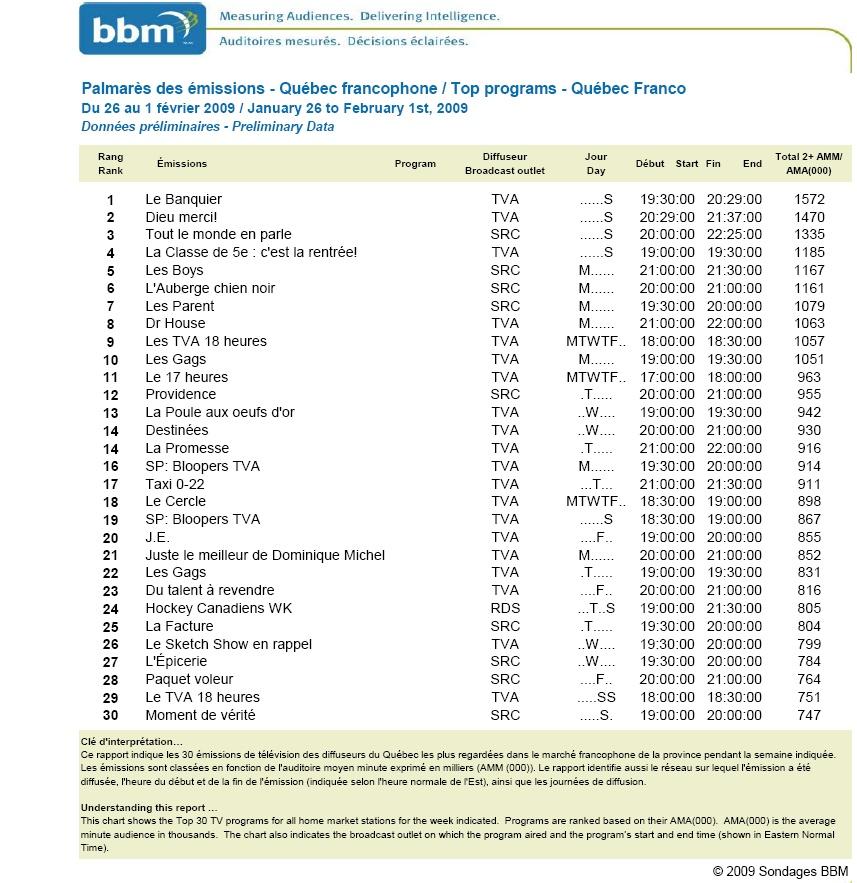 bbm

Measuring Audiences. Delivering Intelligence.
Auditoires mesurés. Décisions éclairées.

Palmarès des émissions - Québec francophone / Top programs - Québec Franco
Du 26 au 1 février 2009 / January 26 to February 1st, 2009
Données préliminaires - Preliminary Data

| Rang Rank | Émissions Program | Diffuseur Broadcast outlet | Jour Day | Début Start | Fin End | Total 2+ AMM/ AMA(000) |
|---|---|---|---|---|---|---|
| 1 | Le Banquier | TVA | ......S | 19:30:00 | 20:29:00 | 1572 |
| 2 | Dieu merci! | TVA | ......S | 20:29:00 | 21:37:00 | 1470 |
| 3 | Tout le monde en parle | SRC | ......S | 20:00:00 | 22:25:00 | 1335 |
| 4 | La Classe de 5e : c'est la rentrée! | TVA | ......S | 19:00:00 | 19:30:00 | 1185 |
| 5 | Les Boys | SRC | M...... | 21:00:00 | 21:30:00 | 1167 |
| 6 | L'Auberge chien noir | SRC | M...... | 20:00:00 | 21:00:00 | 1161 |
| 7 | Les Parent | SRC | M...... | 19:30:00 | 20:00:00 | 1079 |
| 8 | Dr House | TVA | M...... | 21:00:00 | 22:00:00 | 1063 |
| 9 | Les TVA 18 heures | TVA | MTWTF.. | 18:00:00 | 18:30:00 | 1057 |
| 10 | Les Gags | TVA | M...... | 19:00:00 | 19:30:00 | 1051 |
| 11 | Le 17 heures | TVA | MTWTF.. | 17:00:00 | 18:00:00 | 963 |
| 12 | Providence | SRC | .T..... | 20:00:00 | 21:00:00 | 955 |
| 13 | La Poule aux oeufs d'or | TVA | ..W.... | 19:00:00 | 19:30:00 | 942 |
| 14 | Destinées | TVA | ..W.... | 20:00:00 | 21:00:00 | 930 |
| 14 | La Promesse | TVA | .T..... | 21:00:00 | 22:00:00 | 916 |
| 16 | SP: Bloopers TVA | TVA | M...... | 19:30:00 | 20:00:00 | 914 |
| 17 | Taxi 0-22 | TVA | ...T... | 21:00:00 | 21:30:00 | 911 |
| 18 | Le Cercle | TVA | MTWTF.. | 18:30:00 | 19:00:00 | 898 |
| 19 | SP: Bloopers TVA | TVA | ......S | 18:30:00 | 19:00:00 | 867 |
| 20 | J.E. | TVA | ....F.. | 19:00:00 | 20:00:00 | 855 |
| 21 | Juste le meilleur de Dominique Michel | TVA | M...... | 20:00:00 | 21:00:00 | 852 |
| 22 | Les Gags | TVA | .T..... | 19:00:00 | 19:30:00 | 831 |
| 23 | Du talent à revendre | TVA | ....F.. | 20:00:00 | 21:00:00 | 816 |
| 24 | Hockey Canadiens WK | RDS | ...T..S | 19:00:00 | 21:30:00 | 805 |
| 25 | La Facture | SRC | .T..... | 19:30:00 | 20:00:00 | 804 |
| 26 | Le Sketch Show en rappel | TVA | ..W.... | 19:30:00 | 20:00:00 | 799 |
| 27 | L'Épicerie | SRC | ..W.... | 19:30:00 | 20:00:00 | 784 |
| 28 | Paquet voleur | SRC | ....F.. | 20:00:00 | 21:00:00 | 764 |
| 29 | Le TVA 18 heures | TVA | .....SS | 18:00:00 | 18:30:00 | 751 |
| 30 | Moment de vérité | SRC | .....S. | 19:00:00 | 20:00:00 | 747 |

Clé d'interprétation...
Ce rapport indique les 30 émissions de télévision des diffuseurs du Québec les plus regardées dans le marché francophone de la province pendant la semaine indiquée. Les émissions sont classées en fonction de l'auditoire moyen minute exprimé en milliers (AMM (000)). Le rapport identifie aussi le réseau sur lequel l'émission a été diffusée, l'heure du début et de la fin de l'émission (indiquée selon l'heure normale de l'Est), ainsi que les journées de diffusion.

Understanding this report ...
This chart shows the Top 30 TV programs for all home market stations for the week indicated. Programs are ranked based on their AMA(000). AMA(000) is the average minute audience in thousands. The chart also indicates the broadcast outlet on which the program aired and the program's start and end time (shown in Eastern Normal Time).

© 2009 Sondages BBM